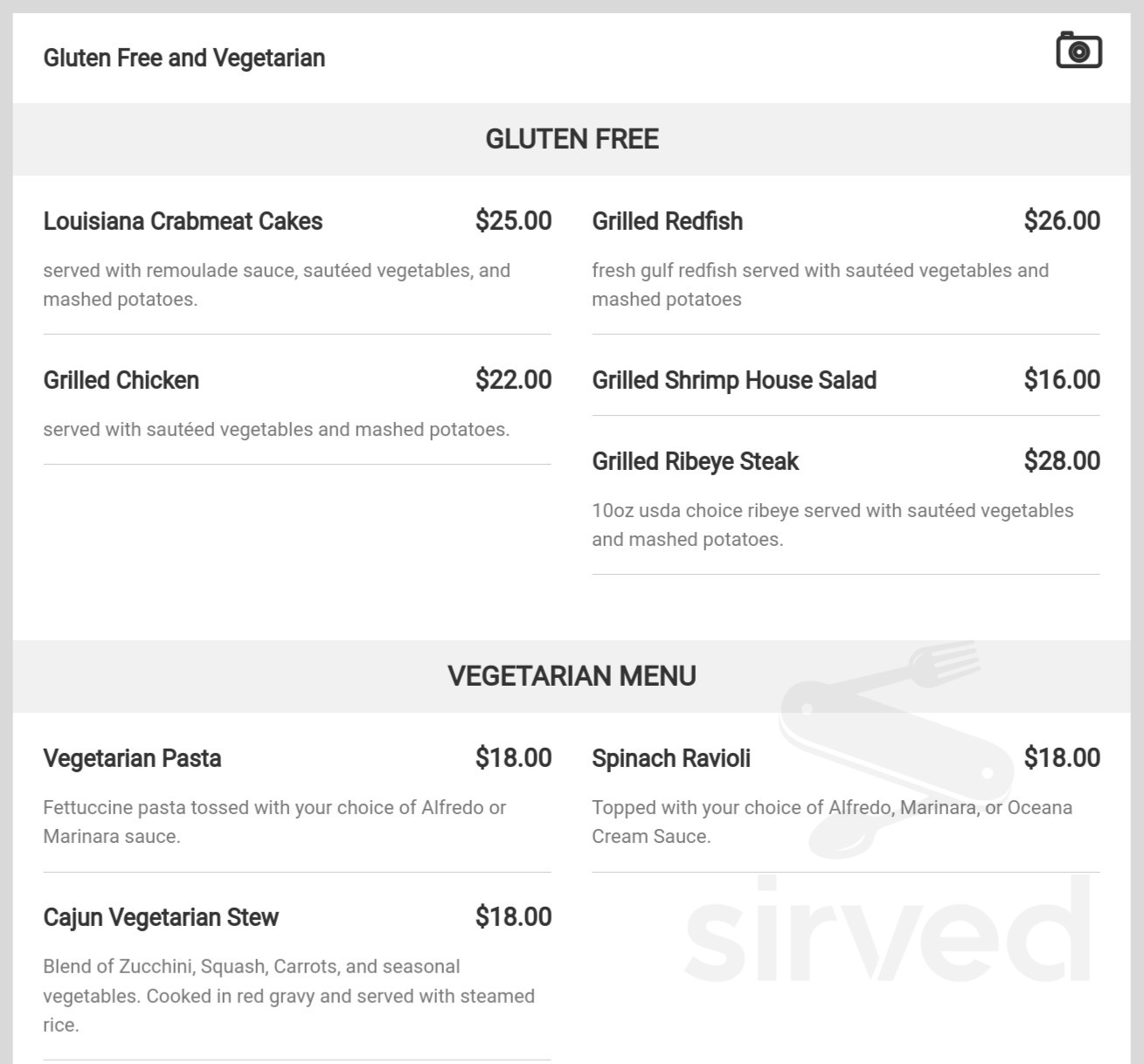 Gluten Free and Vegetarian

GLUTEN FREE

Louisiana Crabmeat Cakes $25.00

served with remoulade sauce, sautéed vegetables, and mashed potatoes.

Grilled Chicken $22.00

served with sautéed vegetables and mashed potatoes.

Grilled Redfish $26.00

fresh gulf redfish served with sautéed vegetables and mashed potatoes

Grilled Shrimp House Salad $16.00

Grilled Ribeye Steak $28.00

10oz usda choice ribeye served with sautéed vegetables and mashed potatoes.

VEGETARIAN MENU

Vegetarian Pasta $18.00

Fettuccine pasta tossed with your choice of Alfredo or Marinara sauce.

Cajun Vegetarian Stew $18.00

Blend of Zucchini, Squash, Carrots, and seasonal vegetables. Cooked in red gravy and served with steamed rice.

Spinach Ravioli $18.00

Topped with your choice of Alfredo, Marinara, or Oceana Cream Sauce.

sirved